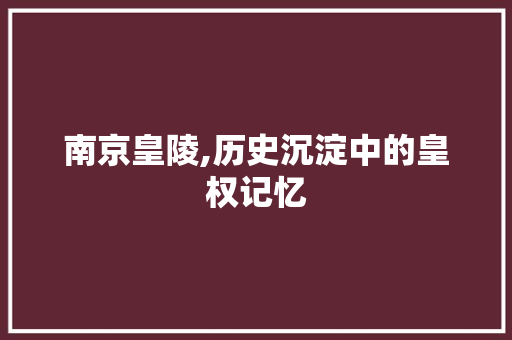 南京皇陵,历史沉淀中的皇权记忆